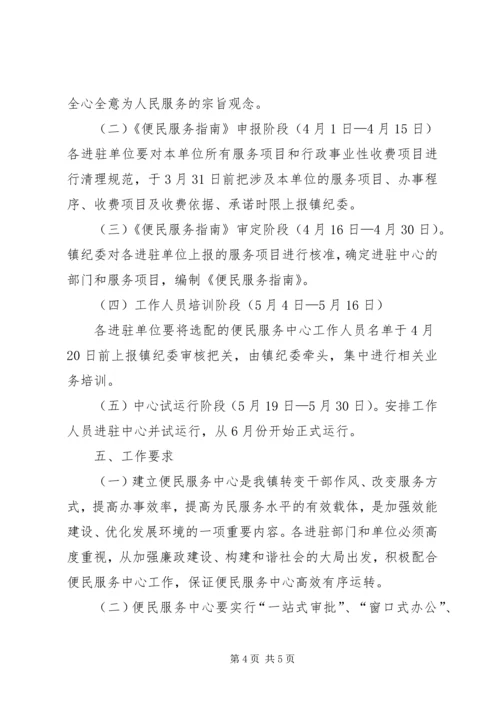 全心全意为人民服务的宗旨观念。

（二）《便民服务指南》申报阶段（4月1日—4月15日）各进驻单位要对本单位所有服务项目和行政事业性收费项目进行清理规范，于3月31日前把涉及本单位的服务项目、办事程序、收费项目及收费依据、承诺时限上报镇纪委。

（三）《便民服务指南》审定阶段（4月16日—4月30日）。镇纪委对各进驻单位上报的服务项目进行核准，确定进驻中心的部门和服务项目，编制《便民服务指南》。

（四）工作人员培训阶段（5月4日—5月16日）

各进驻单位要将选配的便民服务中心工作人员名单于4月20日前上报镇纪委审核把关，由镇纪委牵头，集中进行相关业务培训。

（五）中心试运行阶段（5月19日—5月30日）。安排工作人员进驻中心并试运行，从6月份开始正式运行。

五、工作要求

（一）建立便民服务中心是我镇转变干部作风、改变服务方式，提高办事效率，提高为民服务水平的有效载体，是加强效能建设、优化发展环境的一项重要内容。各进驻部门和单位必须高度重视，从加强廉政建设、构建和谐社会的大局出发，积极配合便民服务中心工作，保证便民服务中心高效有序运转。

（二）便民服务中心要实行“一站式审批”、“窗口式办公”、

第4页 共5页